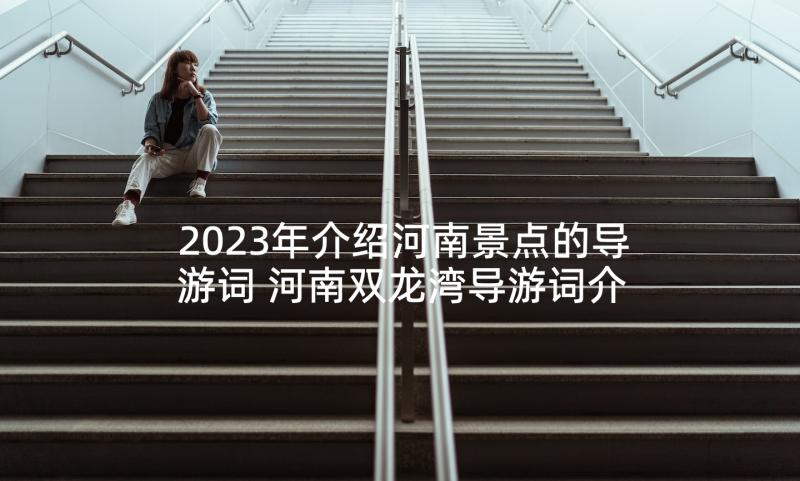 2023年介绍河南景点的导游词 河南双龙湾导游词介